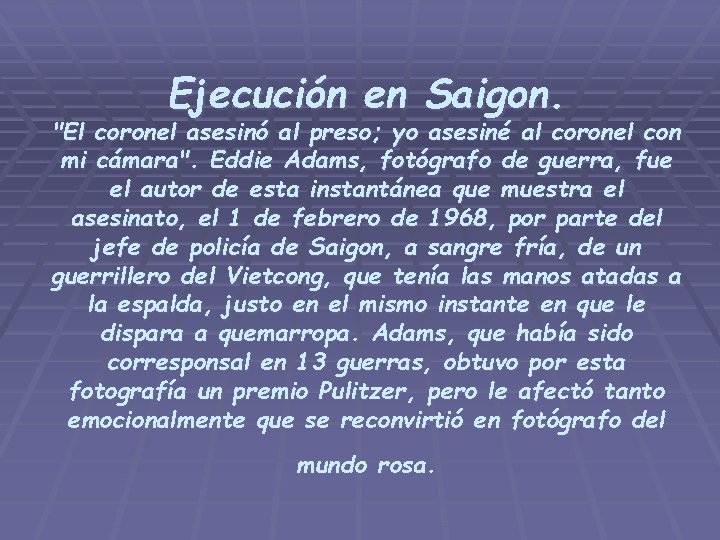 Ejecución en Saigon.

"El coronel asesinó al preso; yo asesiné al coronel con mi cámara". Eddie Adams, fotógrafo de guerra, fue el autor de esta instantánea que muestra el asesinato, el 1 de febrero de 1968, por parte del jefe de policía de Saigon, a sangre fría, de un guerrillero del Vietcong, que tenía las manos atadas a la espalda, justo en el mismo instante en que le dispara a quemarropa. Adams, que había sido corresponsal en 13 guerras, obtuvo por esta fotografía un premio Pulitzer, pero le afectó tanto emocionalmente que se reconvirtió en fotógrafo del

mundo rosa.